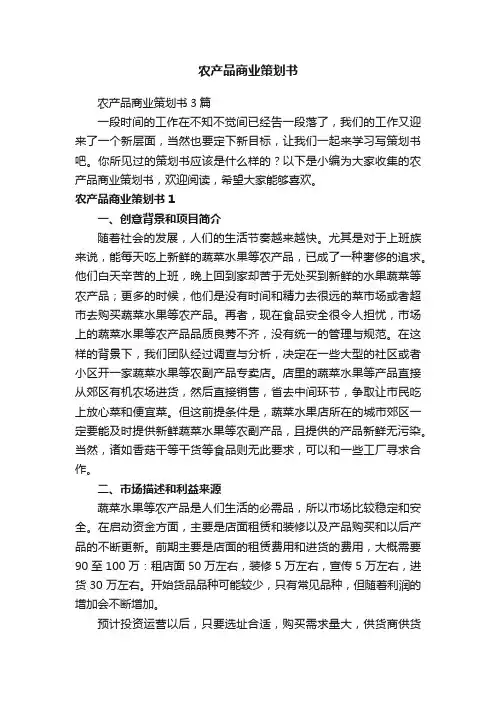 农产品商业策划书

农产品商业策划书 3 篇

一段时间的工作在不知不觉间已经告一段落了，我们的工作又迎来了一个新层面，当然也要定下新目标，让我们一起来学习写策划书吧。你所见过的策划书应该是什么样的？以下是小编为大家收集的农产品商业策划书，欢迎阅读，希望大家能够喜欢。

农产品商业策划书 1

一、创意背景和项目简介

随着社会的发展，人们的生活节奏越来越快。尤其是对于上班族来说，能每天吃上新鲜的蔬菜水果等农产品，已成了一种奢侈的追求。他们白天辛苦的上班，晚上回到家却苦于无处买到新鲜的水果蔬菜等农产品；更多的时候，他们是没有时间和精力去很远的菜市场或者超市去购买蔬菜水果等农产品。再者，现在食品安全很令人担忧，市场上的蔬菜水果等农产品品质良莠不齐，没有统一的管理与规范。在这样的背景下，我们团队经过调查与分析，决定在一些大型的社区或者小区开一家蔬菜水果等农副产品专卖店。店里的蔬菜水果等产品直接从郊区有机农场进货，然后直接销售，省去中间环节，争取让市民吃上放心菜和便宜菜。但这前提条件是，蔬菜水果店所在的城市郊区一定要能及时提供新鲜蔬菜水果等农副产品，且提供的产品新鲜无污染。当然，诸如香菇干等干货等食品则无此要求，可以和一些工厂寻求合作。

二、市场描述和利益来源

蔬菜水果等农产品是人们生活的必需品，所以市场比较稳定和安全。在启动资金方面，主要是店面租赁和装修以及产品购买和以后产品的不断更新。前期主要是店面的租赁费用和进货的费用，大概需要 90 至 100 万：租店面 50 万左右，装修 5 万左右，宣传 5 万左右，进货 30 万左右。开始货品品种可能较少，只有常见品种，但随着利润的增加会不断增加。

预计投资运营以后，只要选址合适，购买需求量大，供货商供货